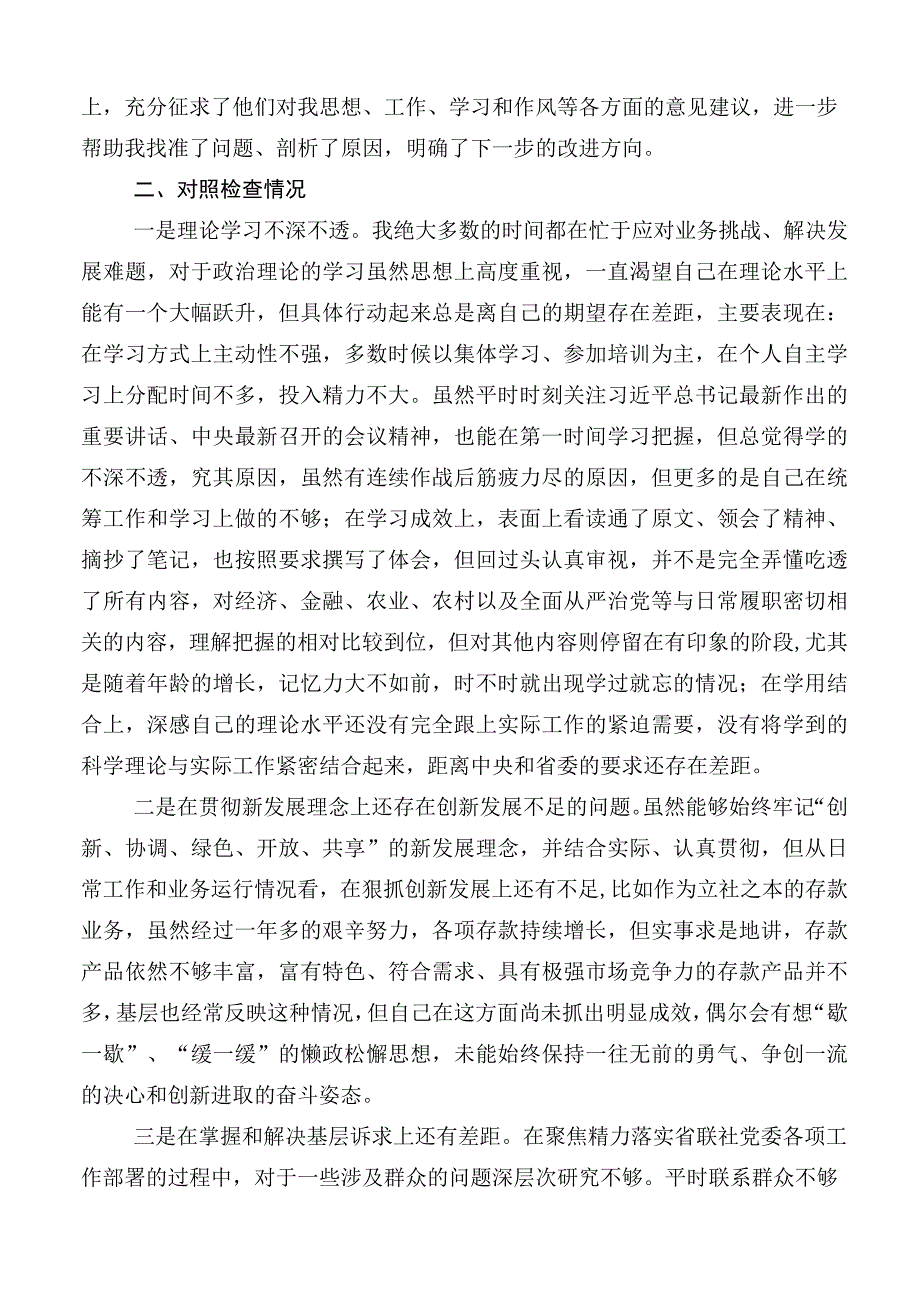 上，充分征求了他们对我思想、工作、学习和作风等各方面的意见建议，进一步帮助我找准了问题、剖析了原因，明确了下一步的改进方向。

二、对照检查情况

一是理论学习不深不透。我绝大多数的时间都在忙于应对业务挑战、解决发展难题，对于政治理论的学习虽然思想上高度重视，一直渴望自己在理论水平上能有一个大幅跃升，但具体行动起来总是离自己的期望存在差距，主要表现在：在学习方式上主动性不强，多数时候以集体学习、参加培训为主，在个人自主学习上分配时间不多，投入精力不大。虽然平时时刻关注习近平总书记最新作出的重要讲话、中央最新召开的会议精神，也能在第一时间学习把握，但总觉得学的不深不透，究其原因，虽然有连续作战后筋疲力尽的原因，但更多的是自己在统筹工作和学习上做的不够；在学习成效上，表面上看读通了原文、领会了精神、摘抄了笔记，也按照要求撰写了体会，但回过头认真审视，并不是完全弄懂吃透了所有内容，对经济、金融、农业、农村以及全面从严治党等与日常履职密切相关的内容，理解把握的相对比较到位，但对其他内容则停留在有印象的阶段，尤其是随着年龄的增长，记忆力大不如前，时不时就出现学过就忘的情况；在学用结合上，深感自己的理论水平还没有完全跟上实际工作的紧迫需要，没有将学到的科学理论与实际工作紧密结合起来，距离中央和省委的要求还存在差距。

二是在贯彻新发展理念上还存在创新发展不足的问题。虽然能够始终牢记“创新、协调、绿色、开放、共享”的新发展理念，并结合实际、认真贯彻，但从日常工作和业务运行情况看，在狠抓创新发展上还有不足，比如作为立社之本的存款业务，虽然经过一年多的艰辛努力，各项存款持续增长，但实事求是地讲，存款产品依然不够丰富，富有特色、符合需求、具有极强市场竞争力的存款产品并不多，基层也经常反映这种情况，但自己在这方面尚未抓出明显成效，偶尔会有想“歇一歇”、“缓一缓”的懒政松懈思想，未能始终保持一往无前的勇气、争创一流的决心和创新进取的奋斗姿态。

三是在掌握和解决基层诉求上还有差距。在聚焦精力落实省联社党委各项工作部署的过程中，对于一些涉及群众的问题深层次研究不够。平时联系群众不够